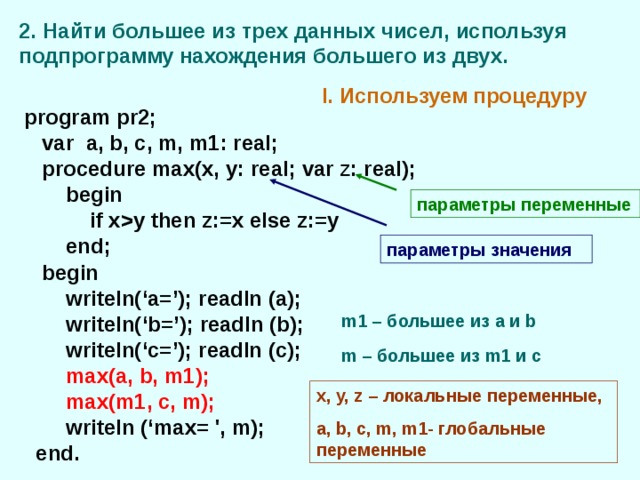 2. Найти большее из трех данных чисел, используя подпрограмму нахождения большего из двух.

I. Используем процедуру

program pr2;
var a, b, c, m, m1: real;
procedure max(x, y: real; var z: real);
begin
if x>y then z:=x else z:=y
end;
begin
writeln(‘a=’); readln (a);
writeln(‘b=’); readln (b);
writeln(‘c=’); readln (c);
max(a, b, m1);
max(m1, c, m);
writeln (‘max= ', m);
end.

параметры переменные

параметры значения

m1 – большее из a и b

m – большее из m1 и c

x, y, z – локальные переменные,

a, b, c, m, m1- глобальные переменные